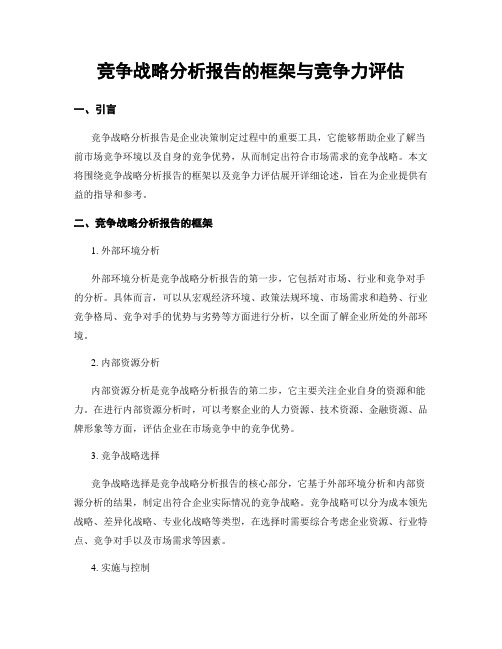 竞争战略分析报告的框架与竞争力评估

一、引言

竞争战略分析报告是企业决策制定过程中的重要工具，它能够帮助企业了解当前市场竞争环境以及自身的竞争优势，从而制定出符合市场需求的竞争战略。本文将围绕竞争战略分析报告的框架以及竞争力评估展开详细论述，旨在为企业提供有益的指导和参考。

二、竞争战略分析报告的框架

1. 外部环境分析

外部环境分析是竞争战略分析报告的第一步，它包括对市场、行业和竞争对手的分析。具体而言，可以从宏观经济环境、政策法规环境、市场需求和趋势、行业竞争格局、竞争对手的优势与劣势等方面进行分析，以全面了解企业所处的外部环境。

2. 内部资源分析

内部资源分析是竞争战略分析报告的第二步，它主要关注企业自身的资源和能力。在进行内部资源分析时，可以考察企业的人力资源、技术资源、金融资源、品牌形象等方面，评估企业在市场竞争中的竞争优势。

3. 竞争战略选择

竞争战略选择是竞争战略分析报告的核心部分，它基于外部环境分析和内部资源分析的结果，制定出符合企业实际情况的竞争战略。竞争战略可以分为成本领先战略、差异化战略、专业化战略等类型，在选择时需要综合考虑企业资源、行业特点、竞争对手以及市场需求等因素。

4. 实施与控制